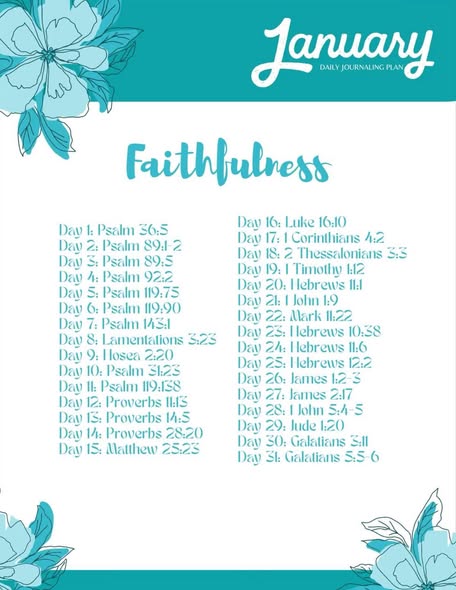 January
DAILY JOURNALING PLAN

Faithfulness

Day 1: Psalm 36:5
Day 2: Psalm 89:1-2
Day 3: Psalm 89:5
Day 4: Psalm 92:2
Day 5: Psalm 119:75
Day 6: Psalm 119:90
Day 7: Psalm 143:1
Day 8: Lamentations 3:23
Day 9: Hosea 2:20
Day 10: Psalm 31:23
Day 11: Psalm 119:138
Day 12: Proverbs 11:13
Day 13: Proverbs 14:5
Day 14: Proverbs 28:20
Day 15: Matthew 25:23

Day 16: Luke 16:10
Day 17: 1 Corinthians 4:2
Day 18: 2 Thessalonians 3:3
Day 19: 1 Timothy 1:12
Day 20: Hebrews 11:1
Day 21: 1 John 1:9
Day 22: Mark 11:22
Day 23: Hebrews 10:38
Day 24: Hebrews 11:6
Day 25: Hebrews 12:2
Day 26: James 1:2-3
Day 27: James 2:17
Day 28: 1 John 5:4-5
Day 29: Jude 1:20
Day 30: Galatians 3:11
Day 31: Galatians 5:5-6